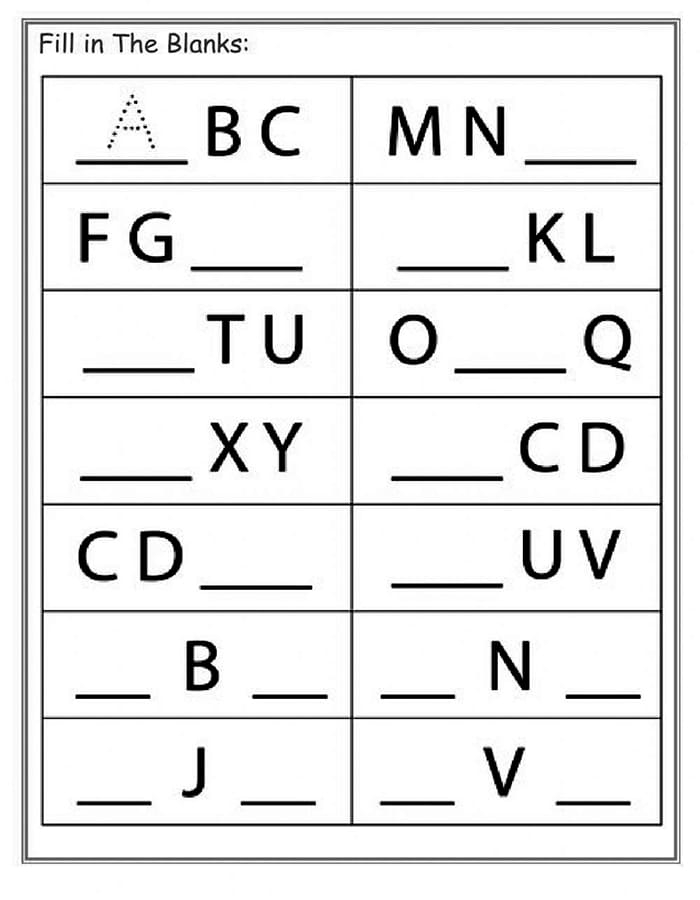 Fill in The Blanks:

| A B C | M N ____ |
|---|---|
| F G ____ | ____ K L |
| ____ T U | O ____ Q |
| ____ X Y | ____ C D |
| C D ____ | ____ U V |
| ____ B ____ | ____ N ____ |
| ____ J ____ | ____ V ____ |